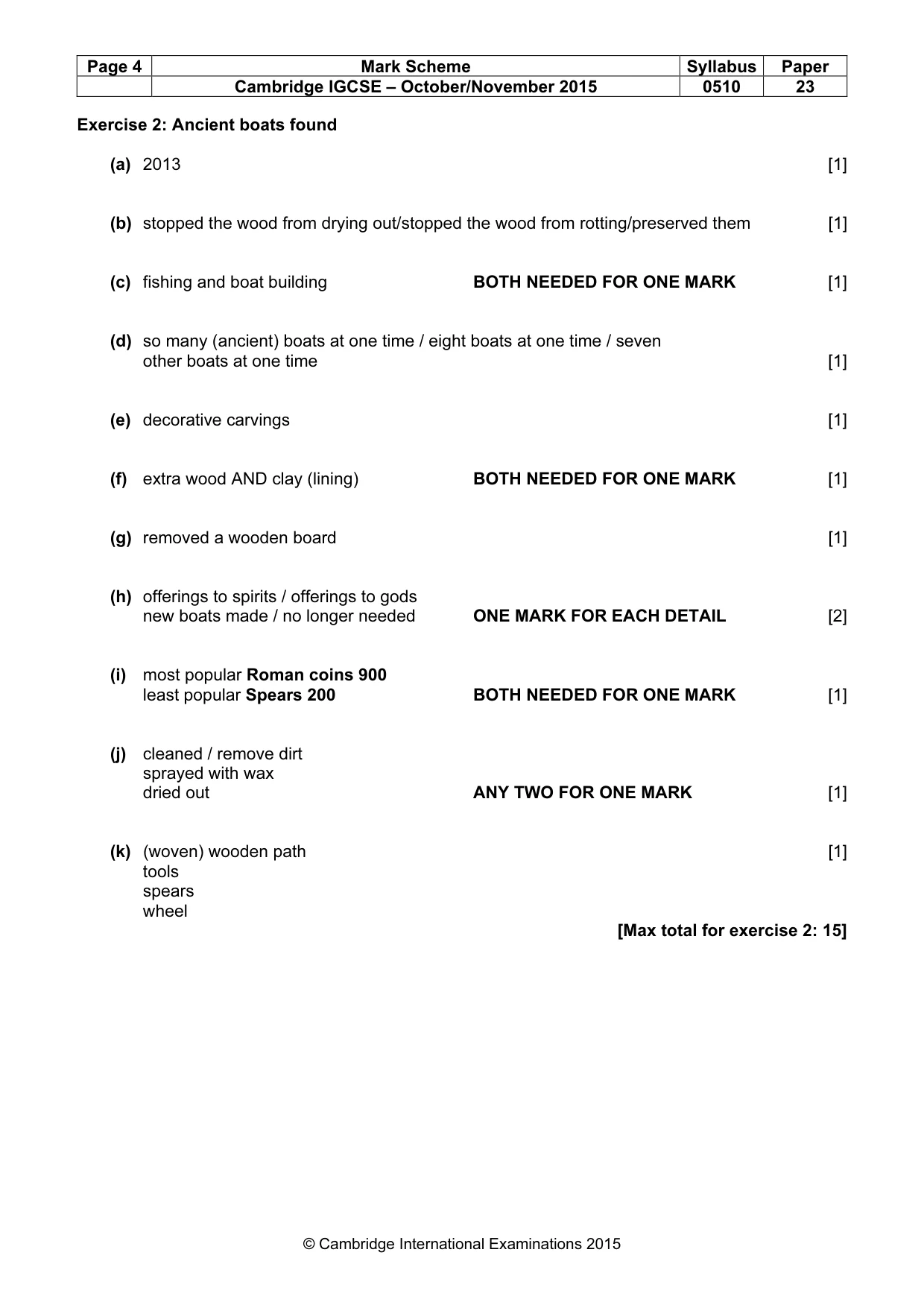 | Page 4 | Mark Scheme | Syllabus | Paper |
|---|---|---|---|
| | Cambridge IGCSE – October/November 2015 | 0510 | 23 |

Exercise 2: Ancient boats found

(a) 2013 [1]

(b) stopped the wood from drying out/stopped the wood from rotting/preserved them [1]

(c) fishing and boat building BOTH NEEDED FOR ONE MARK [1]

(d) so many (ancient) boats at one time / eight boats at one time / seven other boats at one time [1]

(e) decorative carvings [1]

(f) extra wood AND clay (lining) BOTH NEEDED FOR ONE MARK [1]

(g) removed a wooden board [1]

(h) offerings to spirits / offerings to gods
new boats made / no longer needed ONE MARK FOR EACH DETAIL [2]

(i) most popular Roman coins 900
least popular Spears 200 BOTH NEEDED FOR ONE MARK [1]

(j) cleaned / remove dirt
sprayed with wax
dried out ANY TWO FOR ONE MARK [1]

(k) (woven) wooden path [1]
tools
spears
wheel

[Max total for exercise 2: 15]

© Cambridge International Examinations 2015